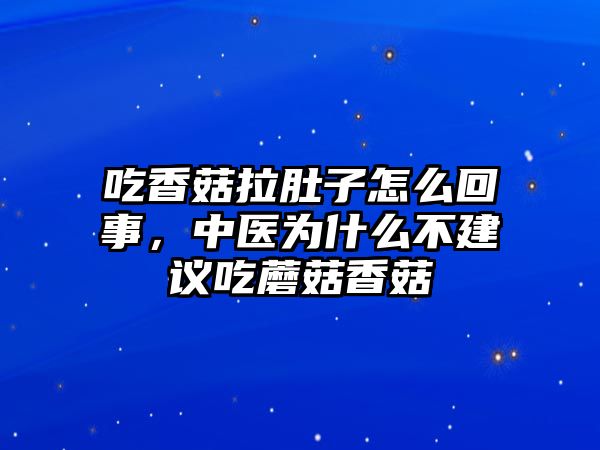 吃香菇拉肚子怎么回事，中医为什么不建议吃蘑菇香菇